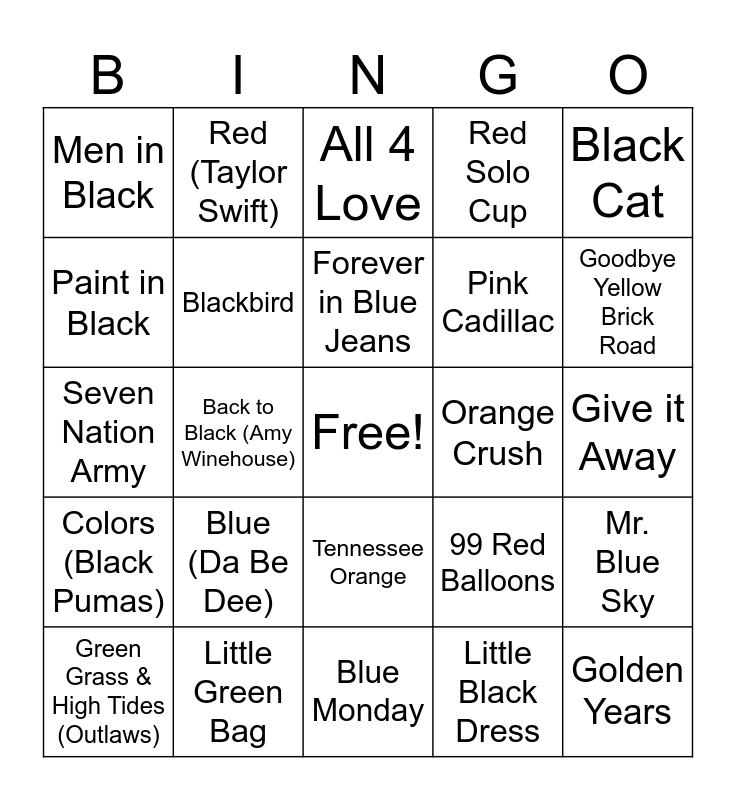 | B | I | N | G | O |
|---|---|---|---|---|
| Men in Black | Red (Taylor Swift) | All 4 Love | Red Solo Cup | Black Cat |
| Paint in Black | Blackbird | Forever in Blue Jeans | Pink Cadillac | Goodbye Yellow Brick Road |
| Seven Nation Army | Back to Black (Amy Winehouse) | Free! | Orange Crush | Give it Away |
| Colors (Black Pumas) | Blue (Da Be Dee) | Tennessee Orange | 99 Red Balloons | Mr. Blue Sky |
| Green Grass & High Tides (Outlaws) | Little Green Bag | Blue Monday | Little Black Dress | Golden Years |